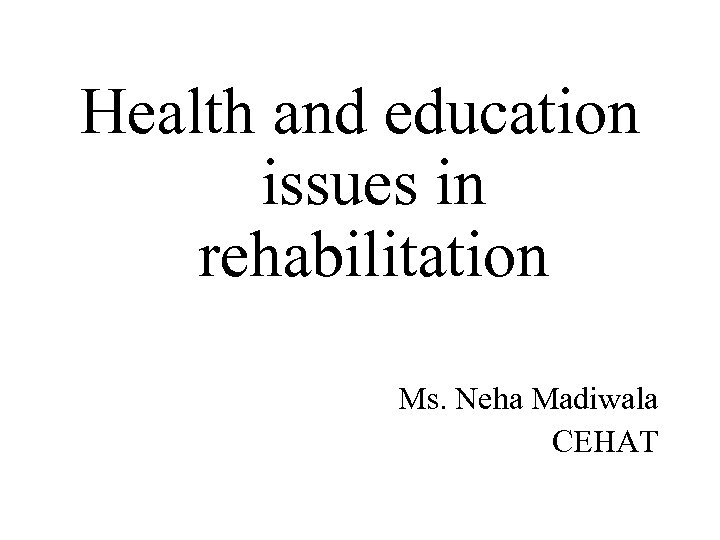 Health and education issues in rehabilitation

Ms. Neha Madiwala
CEHAT